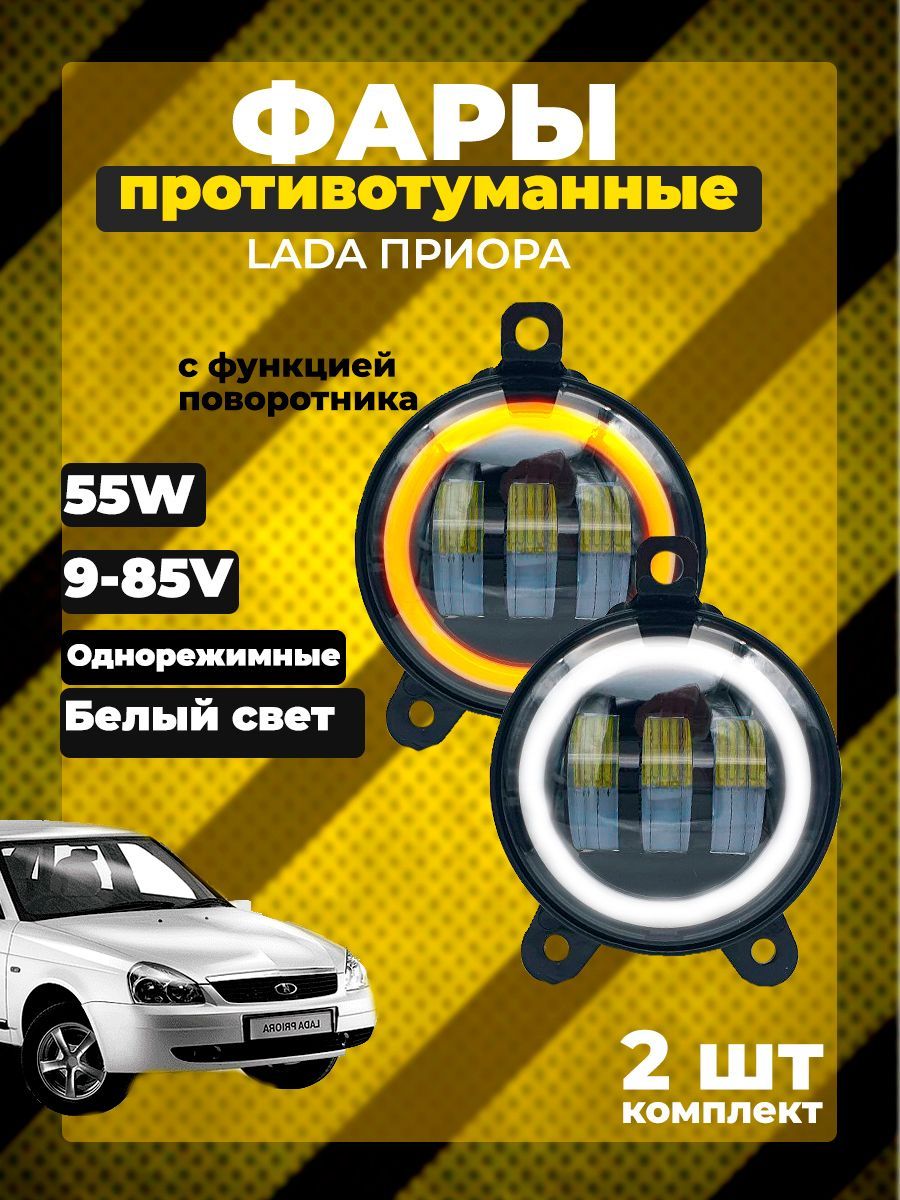 ФАРЫ
противотуманные
LADA ПРИОРА

с функцией поворотника

55W

9-85V

Однорежимные

Белый свет

LADA PRIORA

2 шт
комплект